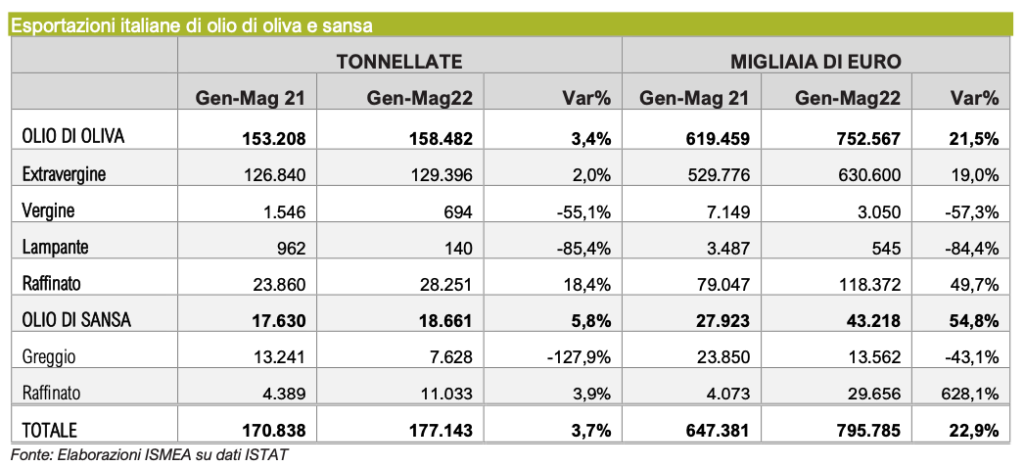 Esportazioni italiane di olio di oliva e sansa

| | TONNELLATE | | | MIGLIAIA DI EURO | | |
|---|---|---|---|---|---|---|
| | Gen-Mag 21 | Gen-Mag22 | Var% | Gen-Mag 21 | Gen-Mag22 | Var% |
| OLIO DI OLIVA | 153.208 | 158.482 | 3,4% | 619.459 | 752.567 | 21,5% |
| Extravergine | 126.840 | 129.396 | 2,0% | 529.776 | 630.600 | 19,0% |
| Vergine | 1.546 | 694 | -55,1% | 7.149 | 3.050 | -57,3% |
| Lampante | 962 | 140 | -85,4% | 3.487 | 545 | -84,4% |
| Raffinato | 23.860 | 28.251 | 18,4% | 79.047 | 118.372 | 49,7% |
| OLIO DI SANSA | 17.630 | 18.661 | 5,8% | 27.923 | 43.218 | 54,8% |
| Greggio | 13.241 | 7.628 | -127,9% | 23.850 | 13.562 | -43,1% |
| Raffinato | 4.389 | 11.033 | 3,9% | 4.073 | 29.656 | 628,1% |
| TOTALE | 170.838 | 177.143 | 3,7% | 647.381 | 795.785 | 22,9% |

Fonte: Elaborazioni ISMEA su dati ISTAT